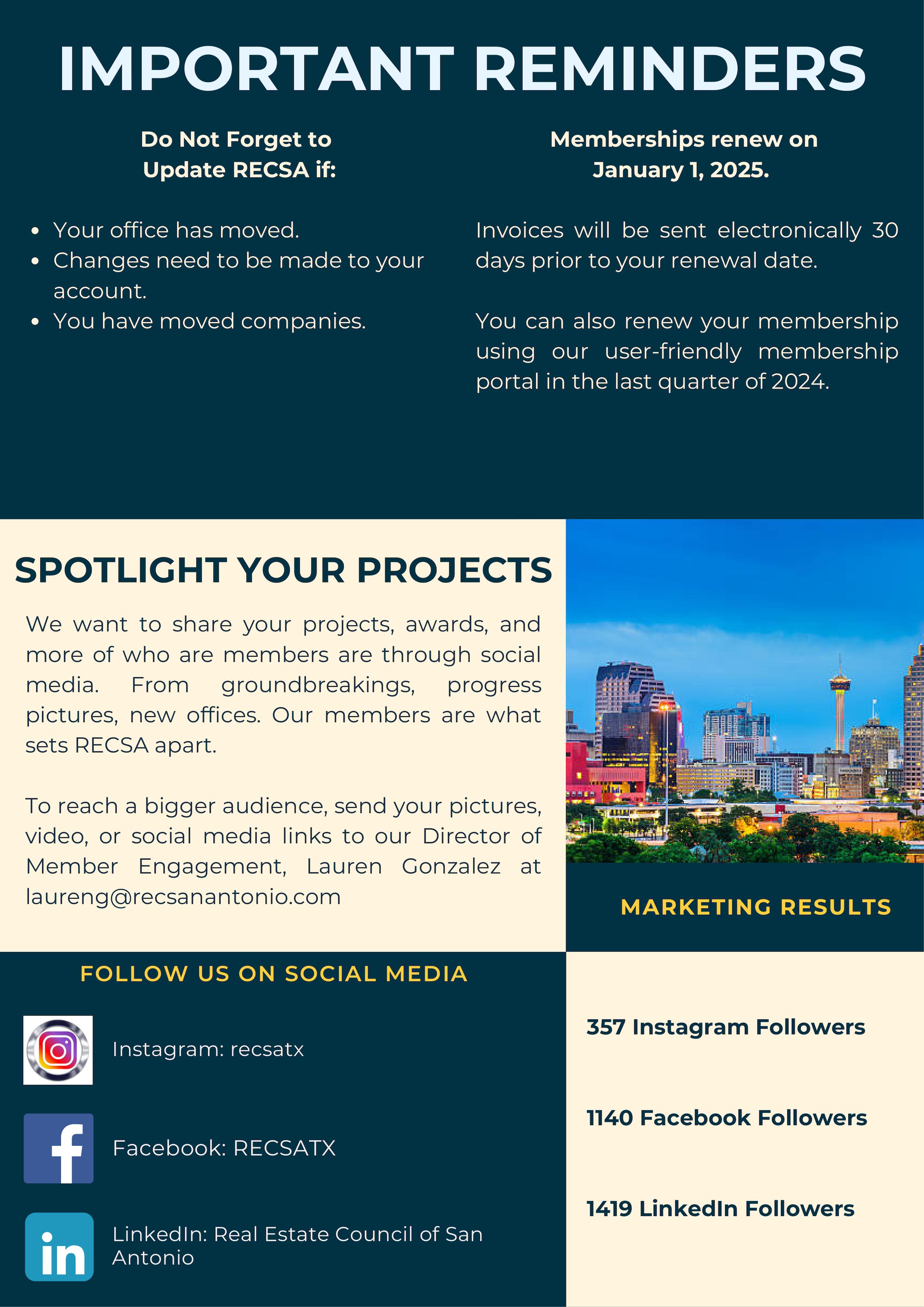 IMPORTANT REMINDERS

Do Not Forget to
Update RECSA if:

• Your office has moved.
• Changes need to be made to your account.
• You have moved companies.

Memberships renew on
January 1, 2025.

Invoices will be sent electronically 30 days prior to your renewal date.

You can also renew your membership using our user-friendly membership portal in the last quarter of 2024.

SPOTLIGHT YOUR PROJECTS

We want to share your projects, awards, and more of who are members are through social media. From groundbreakings, progress pictures, new offices. Our members are what sets RECSA apart.

To reach a bigger audience, send your pictures, video, or social media links to our Director of Member Engagement, Lauren Gonzalez at laureng@recsanantonio.com

MARKETING RESULTS

FOLLOW US ON SOCIAL MEDIA

Instagram: recsatx

Facebook: RECSATX

LinkedIn: Real Estate Council of San Antonio

357 Instagram Followers

1140 Facebook Followers

1419 LinkedIn Followers